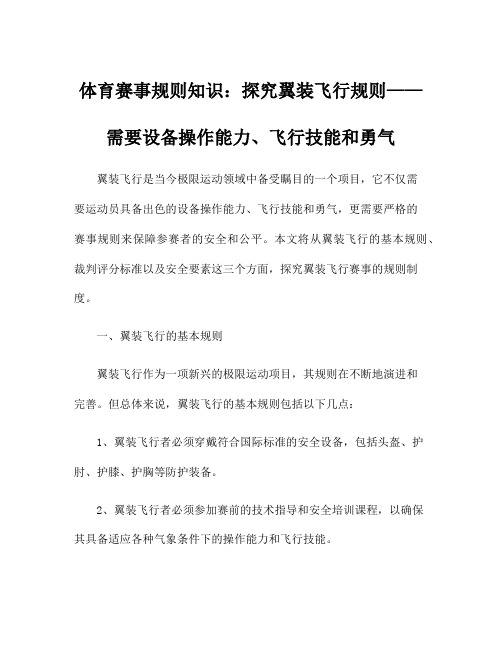 体育赛事规则知识：探究翼装飞行规则——需要设备操作能力、飞行技能和勇气

翼装飞行是当今极限运动领域中备受瞩目的一个项目，它不仅需要运动员具备出色的设备操作能力、飞行技能和勇气，更需要严格的赛事规则来保障参赛者的安全和公平。本文将从翼装飞行的基本规则、裁判评分标准以及安全要素这三个方面，探究翼装飞行赛事的规则制度。

一、翼装飞行的基本规则

翼装飞行作为一项新兴的极限运动项目，其规则在不断地演进和完善。但总体来说，翼装飞行的基本规则包括以下几点：

1、翼装飞行者必须穿戴符合国际标准的安全设备，包括头盔、护肘、护膝、护胸等防护装备。

2、翼装飞行者必须参加赛前的技术指导和安全培训课程，以确保其具备适应各种气象条件下的操作能力和飞行技能。